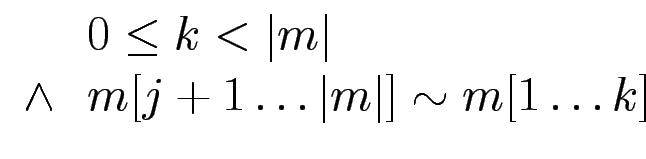 $0 \leq k < |m|$

$\wedge \quad m[j+1 \ldots |m|] \sim m[1 \ldots k]$